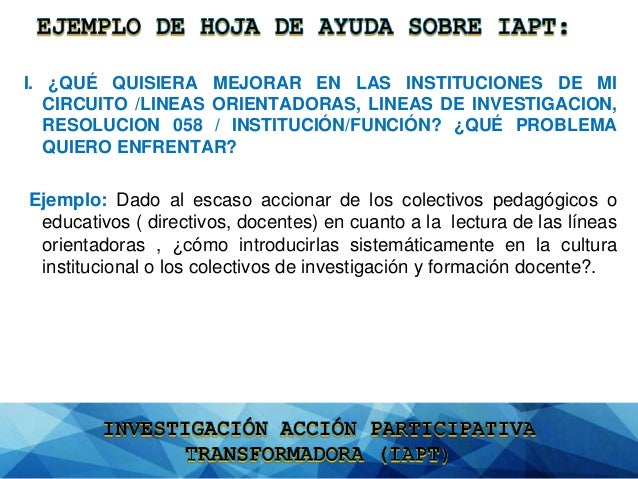 EJEMPLO DE HOJA DE AYUDA SOBRE IAPT:

I. ¿QUÉ QUISIERA MEJORAR EN LAS INSTITUCIONES DE MI CIRCUITO /LINEAS ORIENTADORAS, LINEAS DE INVESTIGACION, RESOLUCION 058 / INSTITUCIÓN/FUNCIÓN? ¿QUÉ PROBLEMA QUIERO ENFRENTAR?

Ejemplo: Dado al escaso accionar de los colectivos pedagógicos o educativos ( directivos, docentes) en cuanto a la lectura de las líneas orientadoras , ¿cómo introducirlas sistemáticamente en la cultura institucional o los colectivos de investigación y formación docente?.

INVESTIGACIÓN ACCIÓN PARTICIPATIVA TRANSFORMADORA (IAPT)